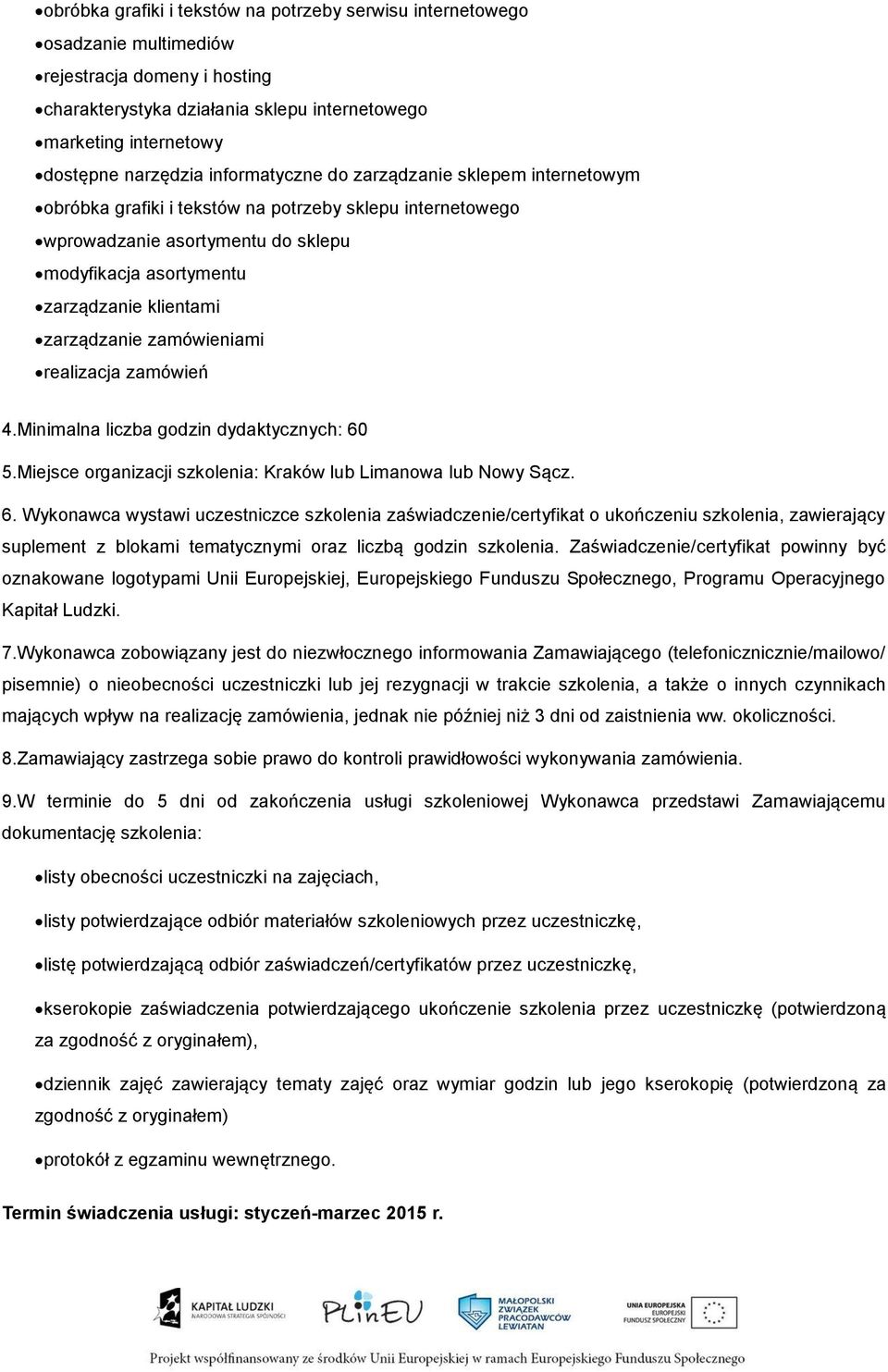 •obróbka grafiki i tekstów na potrzeby serwisu internetowego
•osadzanie multimediów
•rejestracja domeny i hosting
•charakterystyka działania sklepu internetowego
•marketing internetowy
•dostępne narzędzia informatyczne do zarządzanie sklepem internetowym
•obróbka grafiki i tekstów na potrzeby sklepu internetowego
•wprowadzanie asortymentu do sklepu
•modyfikacja asortymentu
•zarządzanie klientami
•zarządzanie zamówieniami
•realizacja zamówień

4.Minimalna liczba godzin dydaktycznych: 60

5.Miejsce organizacji szkolenia: Kraków lub Limanowa lub Nowy Sącz.

6. Wykonawca wystawi uczestniczce szkolenia zaświadczenie/certyfikat o ukończeniu szkolenia, zawierający suplement z blokami tematycznymi oraz liczbą godzin szkolenia. Zaświadczenie/certyfikat powinny być oznakowane logotypami Unii Europejskiej, Europejskiego Funduszu Społecznego, Programu Operacyjnego Kapitał Ludzki.

7.Wykonawca zobowiązany jest do niezwłocznego informowania Zamawiającego (telefonicznicznie/mailowo/ pisemnie) o nieobecności uczestniczki lub jej rezygnacji w trakcie szkolenia, a także o innych czynnikach mających wpływ na realizację zamówienia, jednak nie później niż 3 dni od zaistnienia ww. okoliczności.

8.Zamawiający zastrzega sobie prawo do kontroli prawidłowości wykonywania zamówienia.

9.W terminie do 5 dni od zakończenia usługi szkoleniowej Wykonawca przedstawi Zamawiającemu dokumentację szkolenia:

•listy obecności uczestniczki na zajęciach,

•listy potwierdzające odbiór materiałów szkoleniowych przez uczestniczkę,

•listę potwierdzającą odbiór zaświadczeń/certyfikatów przez uczestniczkę,

•kserokopie zaświadczenia potwierdzającego ukończenie szkolenia przez uczestniczkę (potwierdzoną za zgodność z oryginałem),

•dziennik zajęć zawierający tematy zajęć oraz wymiar godzin lub jego kserokopię (potwierdzoną za zgodność z oryginałem)

•protokół z egzaminu wewnętrznego.

Termin świadczenia usługi: styczeń-marzec 2015 r.

KAPITAŁ LUDZKI NARODOWA STRATEGIA SPÓJNOŚCI PLinEU MAŁOPOLSKI ZWIĄZEK PRACODAWCÓW LEWIATAN UNIA EUROPEJSKA EUROPEJSKI FUNDUSZ SPOŁECZNY

Projekt współfinansowany ze środków Unii Europejskiej w ramach Europejskiego Funduszu Społecznego